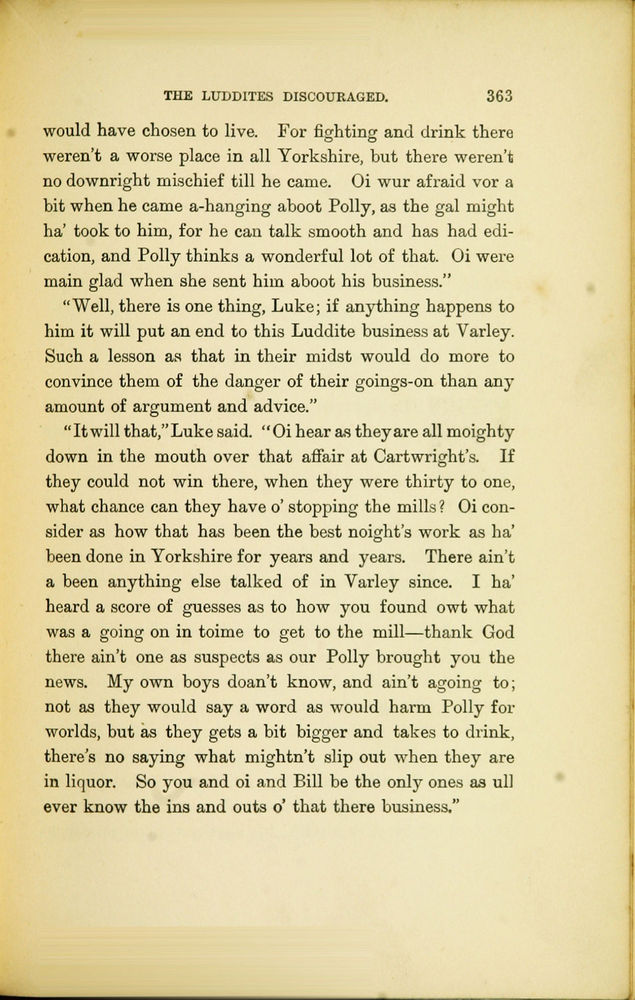 THE LUDDITES DISCOURAGED. 363

would have chosen to live. For fighting and drink there weren't a worse place in all Yorkshire, but there weren't no downright mischief till he came. Oi wur afraid vor a bit when he came a-hanging aboot Polly, as the gal might ha' took to him, for he can talk smooth and has had edication, and Polly thinks a wonderful lot of that. Oi were main glad when she sent him aboot his business."

"Well, there is one thing, Luke; if anything happens to him it will put an end to this Luddite business at Varley. Such a lesson as that in their midst would do more to convince them of the danger of their goings-on than any amount of argument and advice."

"It will that," Luke said. "Oi hear as they are all moighty down in the mouth over that affair at Cartwright's. If they could not win there, when they were thirty to one, what chance can they have o' stopping the mills? Oi consider as how that has been the best noight's work as ha' been done in Yorkshire for years and years. There ain't a been anything else talked of in Varley since. I ha' heard a score of guesses as to how you found owt what was a going on in toime to get to the mill—thank God there ain't one as suspects as our Polly brought you the news. My own boys doan't know, and ain't agoing to; not as they would say a word as would harm Polly for worlds, but as they gets a bit bigger and takes to drink, there's no saying what mightn't slip out when they are in liquor. So you and oi and Bill be the only ones as ull ever know the ins and outs o' that there business."